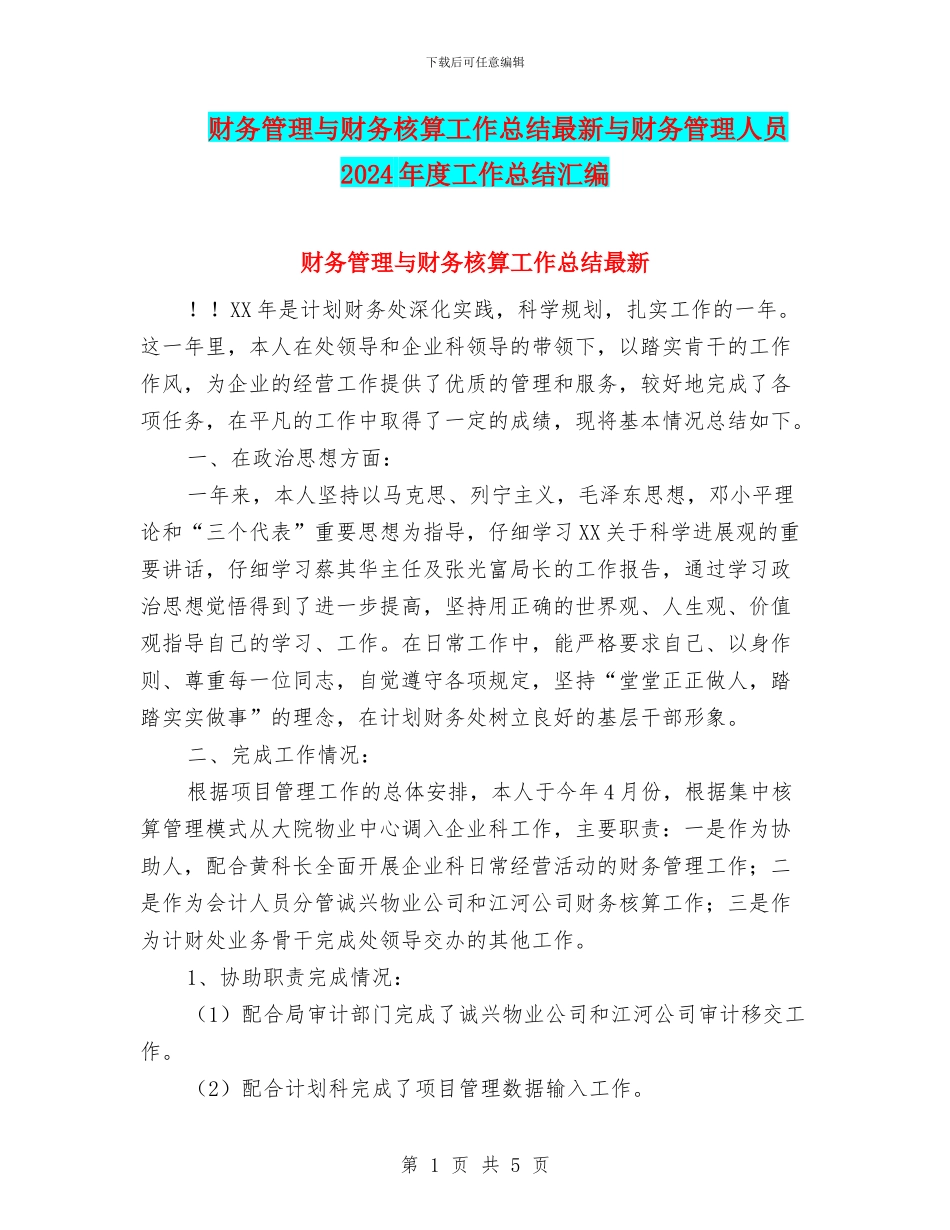 下载后可任意编辑

财务管理与财务核算工作总结最新与财务管理人员2024年度工作总结汇编

财务管理与财务核算工作总结最新

！！XX年是计划财务处深化实践，科学规划，扎实工作的一年。这一年里，本人在处领导和企业科领导的带领下，以踏实肯干的工作作风，为企业的经营工作提供了优质的管理和服务，较好地完成了各项任务，在平凡的工作中取得了一定的成绩，现将基本情况总结如下。

一、在政治思想方面：

一年来，本人坚持以马克思、列宁主义，毛泽东思想，邓小平理论和“三个代表”重要思想为指导，仔细学习XX关于科学进展观的重要讲话，仔细学习蔡其华主任及张光富局长的工作报告，通过学习政治思想觉悟得到了进一步提高，坚持用正确的世界观、人生观、价值观指导自己的学习、工作。在日常工作中，能严格要求自己、以身作则、尊重每一位同志，自觉遵守各项规定，坚持“堂堂正正做人，踏踏实实做事”的理念，在计划财务处树立良好的基层干部形象。

二、完成工作情况：

根据项目管理工作的总体安排，本人于今年4月份，根据集中核算管理模式从大院物业中心调入企业科工作，主要职责：一是作为协助人，配合黄科长全面开展企业科日常经营活动的财务管理工作；二是作为会计人员分管诚兴物业公司和江河公司财务核算工作；三是作为计财处业务骨干完成处领导交办的其他工作。

1、协助职责完成情况：

（1）配合局审计部门完成了诚兴物业公司和江河公司审计移交工作。

（2）配合计划科完成了项目管理数据输入工作。

第 1 页 共 5 页